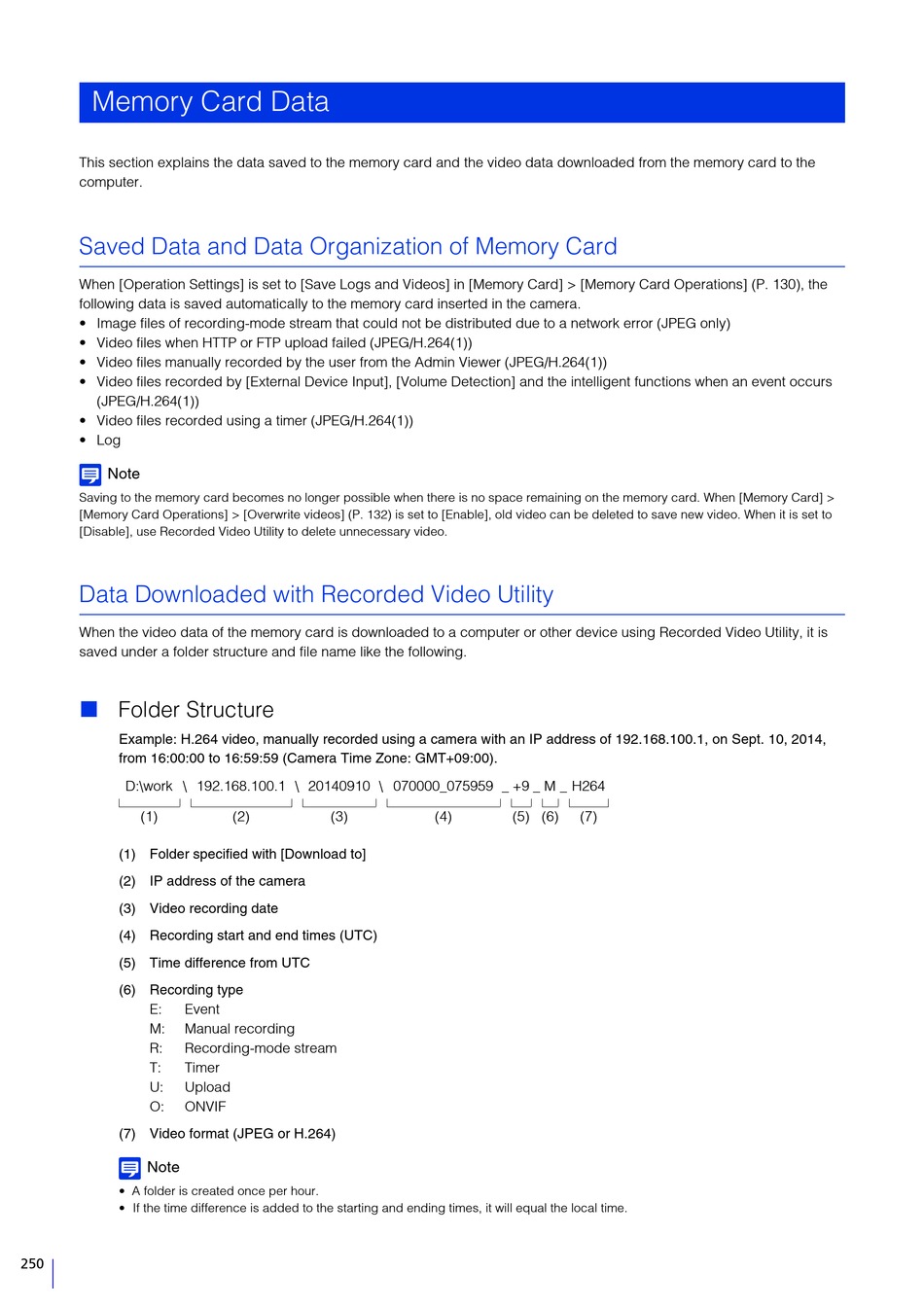 Memory Card Data

This section explains the data saved to the memory card and the video data downloaded from the memory card to the computer.

Saved Data and Data Organization of Memory Card

When [Operation Settings] is set to [Save Logs and Videos] in [Memory Card] > [Memory Card Operations] (P. 130), the following data is saved automatically to the memory card inserted in the camera.
• Image files of recording-mode stream that could not be distributed due to a network error (JPEG only)
• Video files when HTTP or FTP upload failed (JPEG/H.264(1))
• Video files manually recorded by the user from the Admin Viewer (JPEG/H.264(1))
• Video files recorded by [External Device Input], [Volume Detection] and the intelligent functions when an event occurs (JPEG/H.264(1))
• Video files recorded using a timer (JPEG/H.264(1))
• Log

Note
Saving to the memory card becomes no longer possible when there is no space remaining on the memory card. When [Memory Card] > [Memory Card Operations] > [Overwrite videos] (P. 132) is set to [Enable], old video can be deleted to save new video. When it is set to [Disable], use Recorded Video Utility to delete unnecessary video.

Data Downloaded with Recorded Video Utility

When the video data of the memory card is downloaded to a computer or other device using Recorded Video Utility, it is saved under a folder structure and file name like the following.

Folder Structure

Example: H.264 video, manually recorded using a camera with an IP address of 192.168.100.1, on Sept. 10, 2014, from 16:00:00 to 16:59:59 (Camera Time Zone: GMT+09:00).

D:\work \ 192.168.100.1 \ 20140910 \ 070000_075959 _ +9 _ M _ H264
(1) (2) (3) (4) (5) (6) (7)

(1) Folder specified with [Download to]
(2) IP address of the camera
(3) Video recording date
(4) Recording start and end times (UTC)
(5) Time difference from UTC
(6) Recording type
E: Event
M: Manual recording
R: Recording-mode stream
T: Timer
U: Upload
O: ONVIF
(7) Video format (JPEG or H.264)

Note
• A folder is created once per hour.
• If the time difference is added to the starting and ending times, it will equal the local time.

250